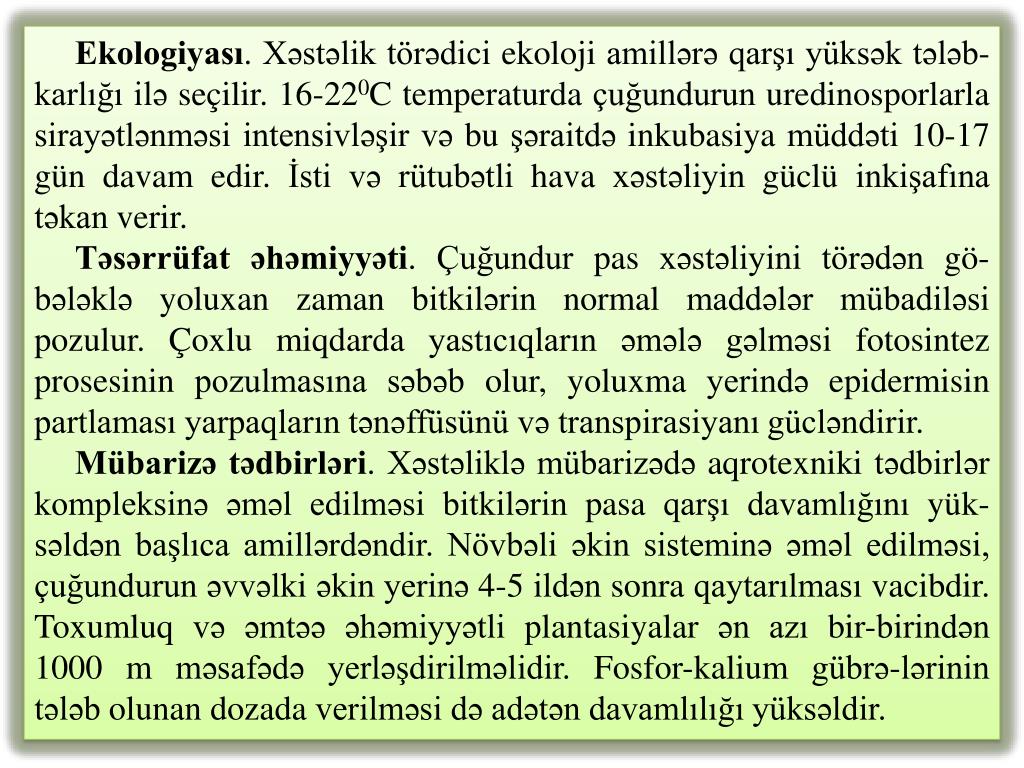 **Ekologiyası**. Xəstəlik törədici ekoloji amillərə qarşı yüksək tələbkarlığı ilə seçilir. 16-22$^0$C temperaturda çuğundurun uredinosporlarla sirayətlənməsi intensivləşir və bu şəraitdə inkubasiya müddəti 10-17 gün davam edir. İsti və rütubətli hava xəstəliyin güclü inkişafına təkan verir.

**Təsərrüfat əhəmiyyəti**. Çuğundur pas xəstəliyini törədən göbələklə yoluxan zaman bitkilərin normal maddələr mübadiləsi pozulur. Çoxlu miqdarda yastıcıqların əmələ gəlməsi fotosintez prosesinin pozulmasına səbəb olur, yoluxma yerində epidermisin partlaması yarpaqların tənəffüsünü və transpirasiyanı gücləndirir.

**Mübarizə tədbirləri**. Xəstəliklə mübarizədə aqrotexniki tədbirlər kompleksinə əməl edilməsi bitkilərin pasa qarşı davamlığını yüksəldən başlıca amillərdəndir. Növbəli əkin sisteminə əməl edilməsi, çuğundurun əvvəlki əkin yerinə 4-5 ildən sonra qaytarılması vacibdir. Toxumluq və əmtəə əhəmiyyətli plantasiyalar ən azı bir-birindən 1000 m məsafədə yerləşdirilməlidir. Fosfor-kalium gübrə-lərinin tələb olunan dozada verilməsi də adətən davamlılığı yüksəldir.